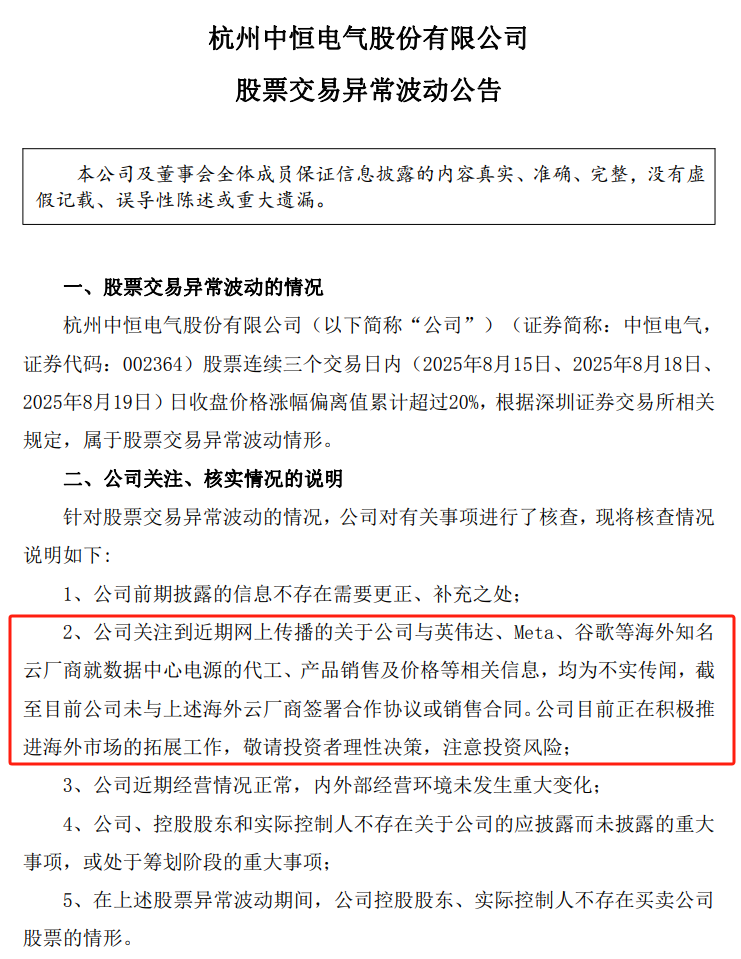 杭州中恒电气股份有限公司

股票交易异常波动公告

本公司及董事会全体成员保证信息披露的内容真实、准确、完整，没有虚假记载、误导性陈述或重大遗漏。

一、股票交易异常波动的情况

杭州中恒电气股份有限公司（以下简称“公司”）（证券简称：中恒电气，证券代码：002364）股票连续三个交易日内（2025年8月15日、2025年8月18日、2025年8月19日）日收盘价格涨幅偏离值累计超过20%，根据深圳证券交易所相关规定，属于股票交易异常波动情形。

二、公司关注、核实情况的说明

针对股票交易异常波动的情况，公司对有关事项进行了核查，现将核查情况说明如下：

1、公司前期披露的信息不存在需要更正、补充之处；

2、公司关注到近期网上传播的关于公司与英伟达、Meta、谷歌等海外知名云厂商就数据中心电源的代工、产品销售及价格等相关信息，均为不实传闻，截至目前公司未与上述海外云厂商签署合作协议或销售合同。公司目前正在积极推进海外市场的拓展工作，敬请投资者理性决策，注意投资风险；

3、公司近期经营情况正常，内外部经营环境未发生重大变化；

4、公司、控股股东和实际控制人不存在关于公司的应披露而未披露的重大事项，或处于筹划阶段的重大事项；

5、在上述股票异常波动期间，公司控股股东、实际控制人不存在买卖公司股票的情形。